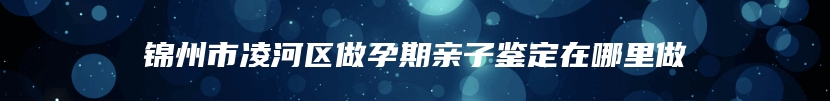 锦州市凌河区做孕期亲子鉴定在哪里做